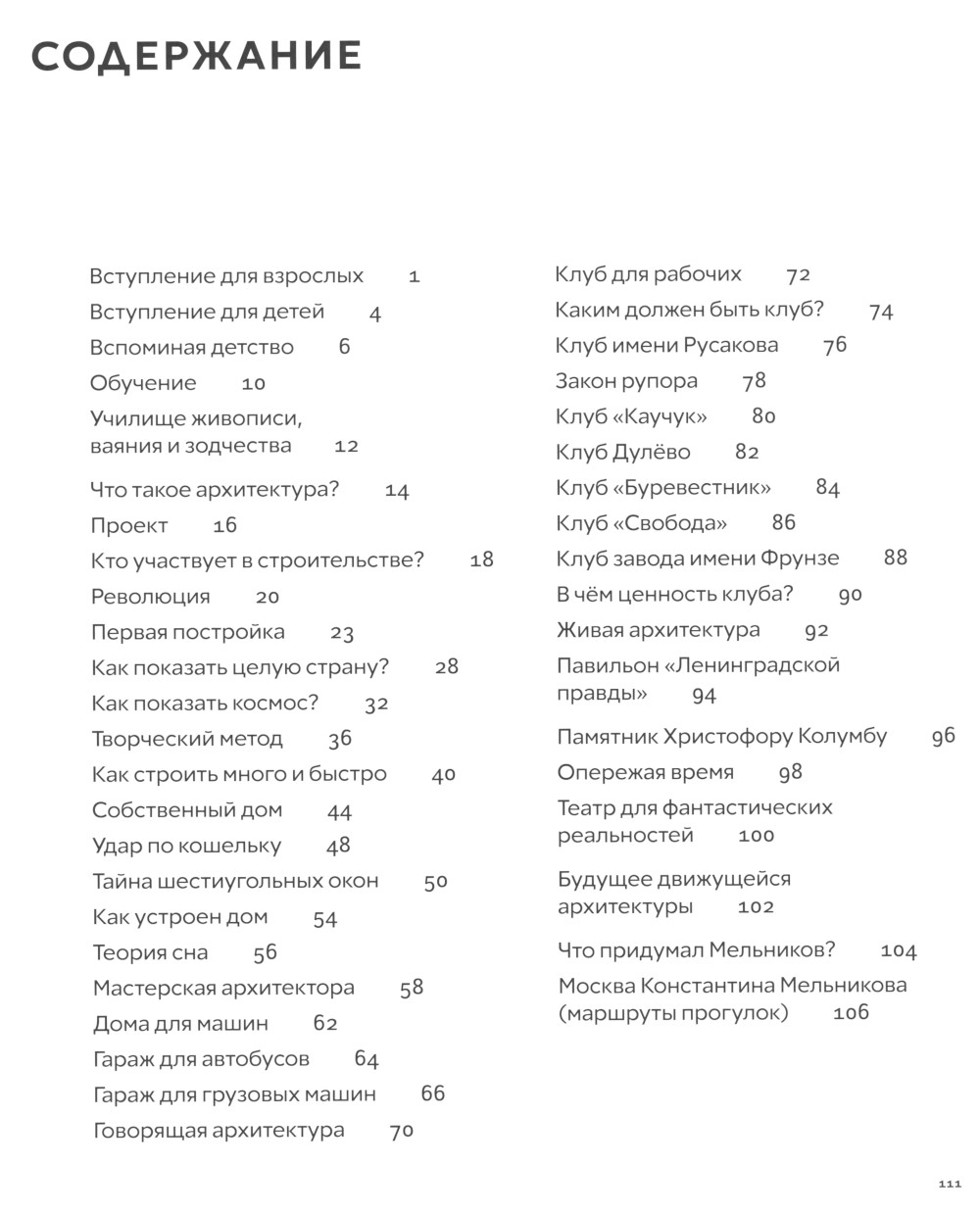 СОДЕРЖАНИЕ

Вступление для взрослых 1
Вступление для детей 4
Вспоминая детство 6
Обучение 10
Училище живописи, ваяния и зодчества 12
Что такое архитектура? 14
Проект 16
Кто участвует в строительстве? 18
Революция 20
Первая постройка 23
Как показать целую страну? 28
Как показать космос? 32
Творческий метод 36
Как строить много и быстро 40
Собственный дом 44
Удар по кошельку 48
Тайна шестиугольных окон 50
Как устроен дом 54
Теория сна 56
Мастерская архитектора 58
Дома для машин 62
Гараж для автобусов 64
Гараж для грузовых машин 66
Говорящая архитектура 70

Клуб для рабочих 72
Каким должен быть клуб? 74
Клуб имени Русакова 76
Закон рупора 78
Клуб «Каучук» 80
Клуб Дулёво 82
Клуб «Буревестник» 84
Клуб «Свобода» 86
Клуб завода имени Фрунзе 88
В чём ценность клуба? 90
Живая архитектура 92
Павильон «Ленинградской правды» 94
Памятник Христофору Колумбу 96
Опережая время 98
Театр для фантастических реальностей 100
Будущее движущейся архитектуры 102
Что придумал Мельников? 104
Москва Константина Мельникова (маршруты прогулок) 106

111